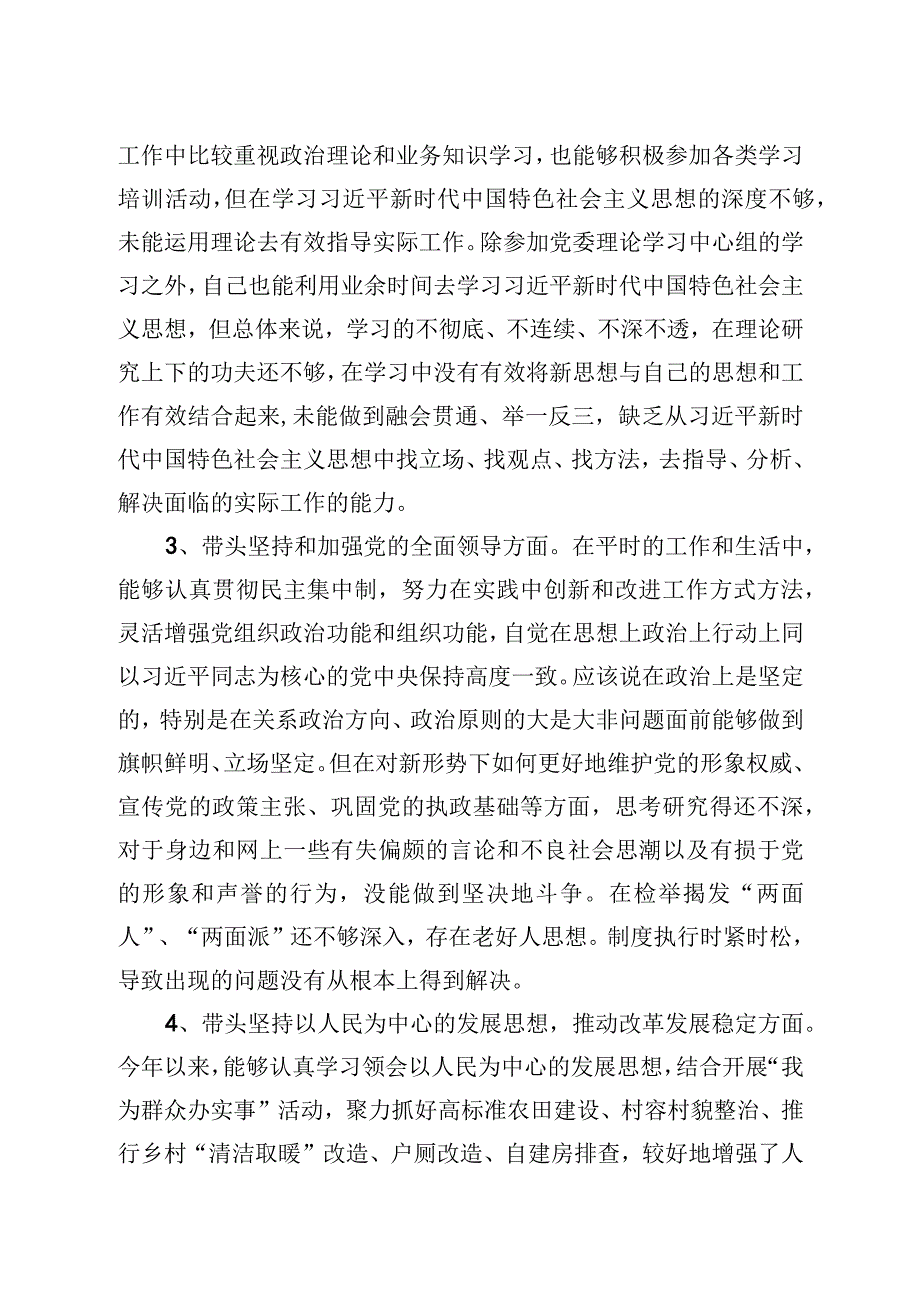 工作中比较重视政治理论和业务知识学习，也能够积极参加各类学习培训活动，但在学习习近平新时代中国特色社会主义思想的深度不够，未能运用理论去有效指导实际工作。除参加党委理论学习中心组的学习之外，自己也能利用业余时间去学习习近平新时代中国特色社会主义思想，但总体来说，学习的不彻底、不连续、不深不透，在理论研究上下的功夫还不够，在学习中没有有效将新思想与自己的思想和工作有效结合起来，未能做到融会贯通、举一反三，缺乏从习近平新时代中国特色社会主义思想中找立场、找观点、找方法，去指导、分析、解决面临的实际工作的能力。

3、带头坚持和加强党的全面领导方面。在平时的工作和生活中，能够认真贯彻民主集中制，努力在实践中创新和改进工作方式方法，灵活增强党组织政治功能和组织功能，自觉在思想上政治上行动上同以习近平同志为核心的党中央保持高度一致。应该说在政治上是坚定的，特别是在关系政治方向、政治原则的大是大非问题面前能够做到旗帜鲜明、立场坚定。但在对新形势下如何更好地维护党的形象权威、宣传党的政策主张、巩固党的执政基础等方面，思考研究得还不深，对于身边和网上一些有失偏颇的言论和不良社会思潮以及有损于党的形象和声誉的行为，没能做到坚决地斗争。在检举揭发“两面人”、“两面派”还不够深入，存在老好人思想。制度执行时紧时松，导致出现的问题没有从根本上得到解决。

4、带头坚持以人民为中心的发展思想，推动改革发展稳定方面。今年以来，能够认真学习领会以人民为中心的发展思想，结合开展“我为群众办实事”活动，聚力抓好高标准农田建设、村容村貌整治、推行乡村“清洁取暖”改造、户厕改造、自建房排查，较好地增强了人